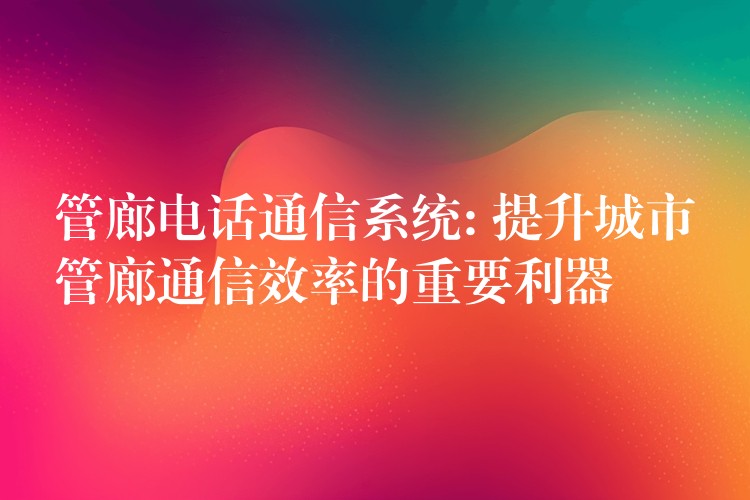 管廊电话通信系统: 提升城市管廊通信效率的重要利器